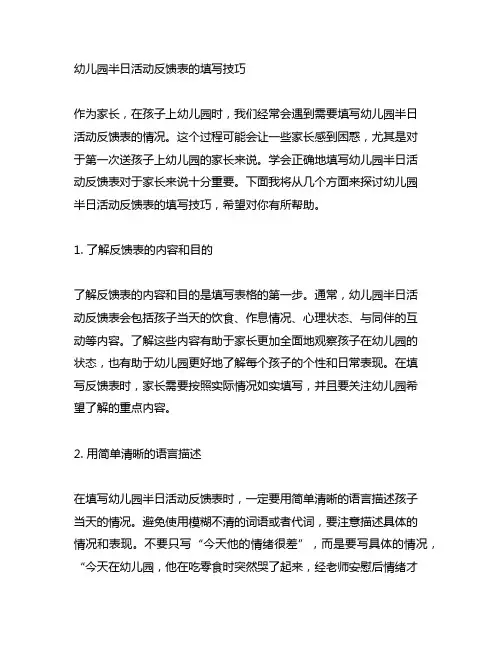 幼儿园半日活动反馈表的填写技巧

作为家长，在孩子上幼儿园时，我们经常会遇到需要填写幼儿园半日活动反馈表的情况。这个过程可能会让一些家长感到困惑，尤其是对于第一次送孩子上幼儿园的家长来说。学会正确地填写幼儿园半日活动反馈表对于家长来说十分重要。下面我将从几个方面来探讨幼儿园半日活动反馈表的填写技巧，希望对你有所帮助。

1. 了解反馈表的内容和目的

了解反馈表的内容和目的是填写表格的第一步。通常，幼儿园半日活动反馈表会包括孩子当天的饮食、作息情况、心理状态、与同伴的互动等内容。了解这些内容有助于家长更加全面地观察孩子在幼儿园的状态，也有助于幼儿园更好地了解每个孩子的个性和日常表现。在填写反馈表时，家长需要按照实际情况如实填写，并且要关注幼儿园希望了解的重点内容。

2. 用简单清晰的语言描述

在填写幼儿园半日活动反馈表时，一定要用简单清晰的语言描述孩子当天的情况。避免使用模糊不清的词语或者代词，要注意描述具体的情况和表现。不要只写“今天他的情绪很差”，而是要写具体的情况，“今天在幼儿园，他在吃零食时突然哭了起来，经老师安慰后情绪才